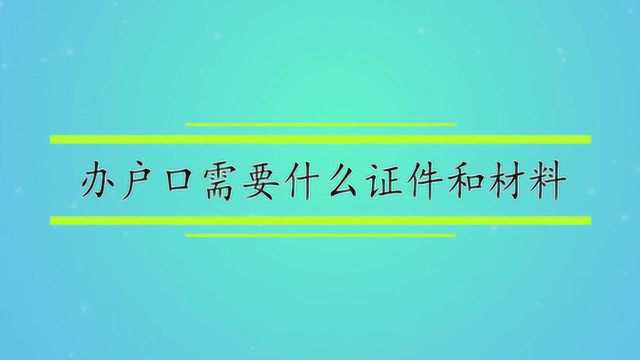 办户口需要什么证件和材料